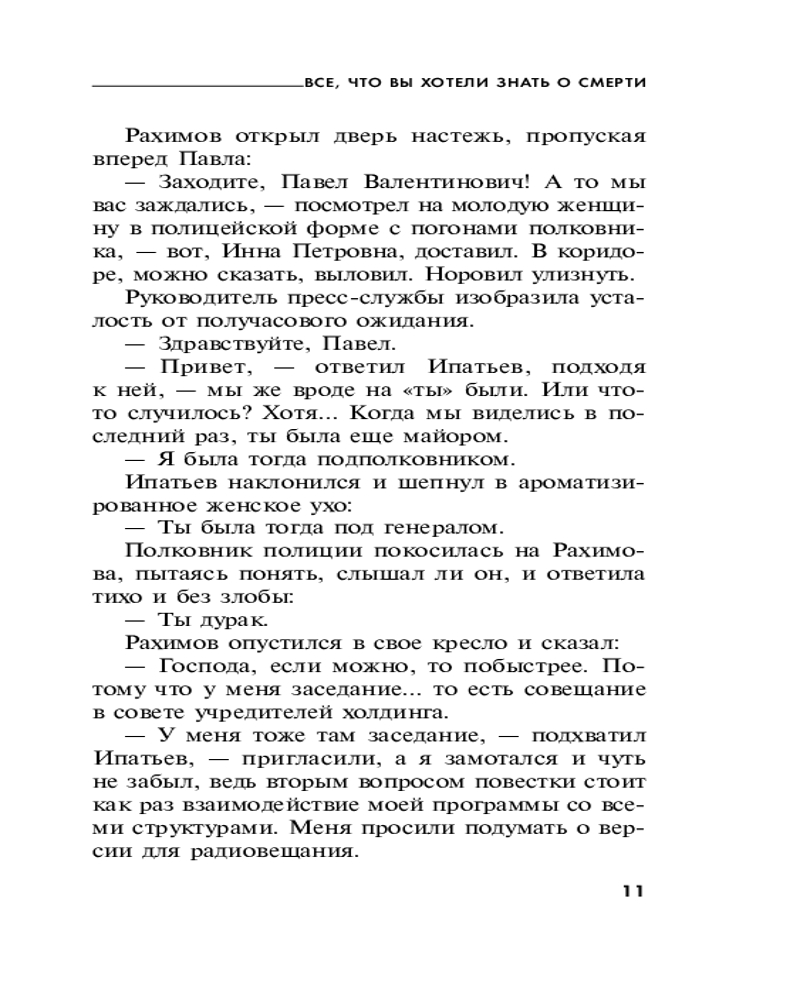 ВСЕ, ЧТО ВЫ ХОТЕЛИ ЗНАТЬ О СМЕРТИ

Рахимов открыл дверь настежь, пропуская вперед Павла:

— Заходите, Павел Валентинович! А то мы вас заждались, — посмотрел на молодую женщину в полицейской форме с погонами полковника, — вот, Инна Петровна, доставил. В коридоре, можно сказать, выловил. Норовил улизнуть.

Руководитель пресс-службы изобразила усталость от получасового ожидания.

— Здравствуйте, Павел.

— Привет, — ответил Ипатьев, подходя к ней, — мы же вроде на «ты» были. Или что-то случилось? Хотя... Когда мы виделись в последний раз, ты была еще майором.

— Я была тогда подполковником.

Ипатьев наклонился и шепнул в ароматизированное женское ухо:

— Ты была тогда под генералом.

Полковник полиции покосилась на Рахимова, пытаясь понять, слышал ли он, и ответила тихо и без злобы:

— Ты дурак.

Рахимов опустился в свое кресло и сказал:

— Господа, если можно, то побыстрее. Потому что у меня заседание... то есть совещание в совете учредителей холдинга.

— У меня тоже там заседание, — подхватил Ипатьев, — пригласили, а я замотался и чуть не забыл, ведь вторым вопросом повестки стоит как раз взаимодействие моей программы со всеми структурами. Меня просили подумать о версии для радиовещания.

11